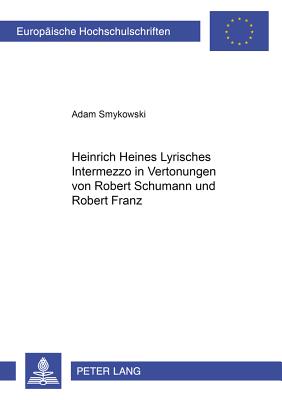 Europäische Hochschulschriften

Adam Smykowski

Heinrich Heines Lyrisches Intermezzo in Vertonungen von Robert Schumann und Robert Franz

PETER LANG